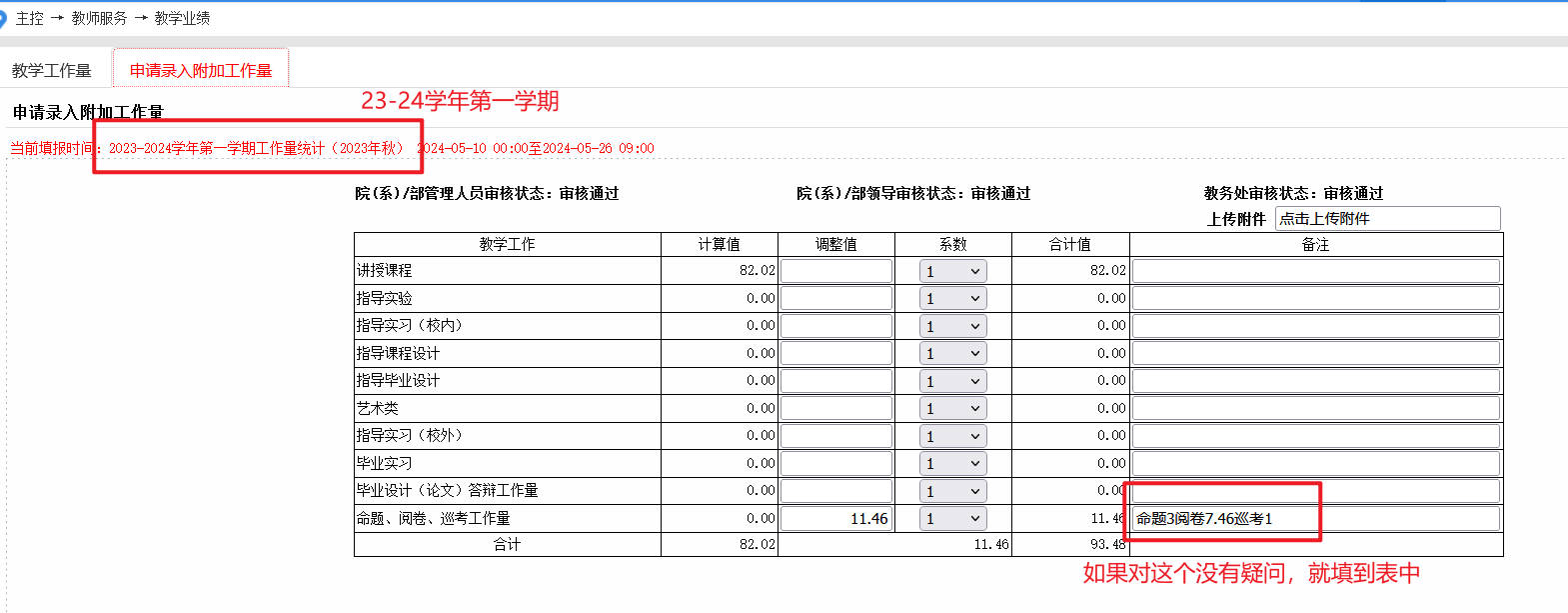 主控 → 教师服务 → 教学业绩

教学工作量 申请录入附加工作量

申请录入附加工作量

23-24学年第一学期

当前填报时间：2023-2024学年第一学期工作量统计（2023年秋） 2024-05-10 00:00至2024-05-26 09:00

院(系)/部管理人员审核状态：审核通过 院(系)/部领导审核状态：审核通过 教务处审核状态：审核通过

上传附件 点击上传附件

| 教学工作 | 计算值 | 调整值 | 系数 | 合计值 | 备注 |
|---|---|---|---|---|---|
| 讲授课程 | 82.02 | | 1 | 82.02 | |
| 指导实验 | 0.00 | | 1 | 0.00 | |
| 指导实习（校内） | 0.00 | | 1 | 0.00 | |
| 指导课程设计 | 0.00 | | 1 | 0.00 | |
| 指导毕业设计 | 0.00 | | 1 | 0.00 | |
| 艺术类 | 0.00 | | 1 | 0.00 | |
| 指导实习（校外） | 0.00 | | 1 | 0.00 | |
| 毕业实习 | 0.00 | | 1 | 0.00 | |
| 毕业设计（论文）答辩工作量 | 0.00 | | 1 | 0.00 | |
| 命题、阅卷、巡考工作量 | 0.00 | 11.46 | 1 | 11.46 | 命题3阅卷7.46巡考1 |
| 合计 | 82.02 | 11.46 | | 93.48 | |

如果对这个没有疑问，就填到表中